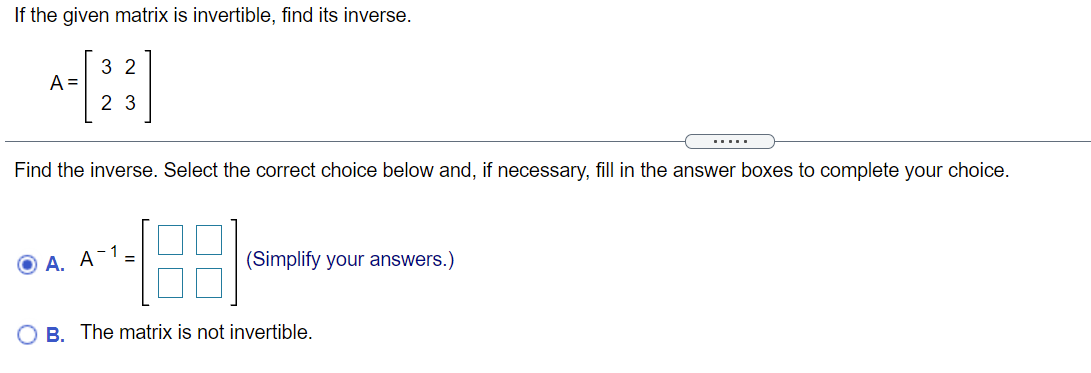 If the given matrix is invertible, find its inverse.

$A = \begin{bmatrix} 3 & 2 \\ 2 & 3 \end{bmatrix}$

.....

Find the inverse. Select the correct choice below and, if necessary, fill in the answer boxes to complete your choice.

A. $A^{-1} = \begin{bmatrix} \square & \square \\ \square & \square \end{bmatrix}$ (Simplify your answers.)

B. The matrix is not invertible.